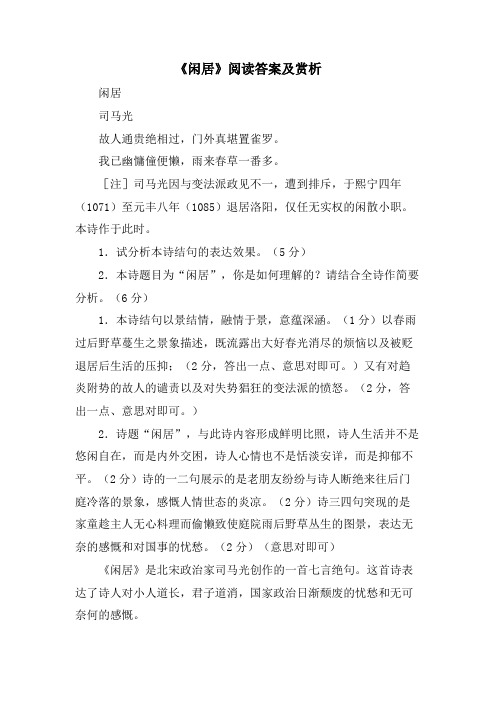 《闲居》阅读答案及赏析

闲居

司马光

故人通贵绝相过，门外真堪置雀罗。

我已幽慵僮便懒，雨来春草一番多。

［注］司马光因与变法派政见不一，遭到排斥，于熙宁四年（1071）至元丰八年（1085）退居洛阳，仅任无实权的闲散小职。本诗作于此时。

1．试分析本诗结句的表达效果。（5分）

2．本诗题目为“闲居”，你是如何理解的？请结合全诗作简要分析。（6分）

1．本诗结句以景结情，融情于景，意蕴深涵。（1分）以春雨过后野草蔓生之景象描述，既流露出大好春光消尽的烦恼以及被贬退居后生活的压抑；（2分，答出一点、意思对即可。）又有对趋炎附势的故人的谴责以及对失势猖狂的变法派的愤怒。（2分，答出一点、意思对即可。）

2．诗题“闲居”，与此诗内容形成鲜明比照，诗人生活并不是悠闲自在，而是内外交困，诗人心情也不是恬淡安详，而是抑郁不平。（2分）诗的一二句展示的是老朋友纷纷与诗人断绝来往后门庭冷落的景象，感慨人情世态的炎凉。（2分）诗三四句突现的是家童趁主人无心料理而偷懒致使庭院雨后野草丛生的图景，表达无奈的感慨和对国事的忧愁。（2分）（意思对即可）

《闲居》是北宋政治家司马光创作的一首七言绝句。这首诗表达了诗人对小人道长，君子道消，国家政治日渐颓废的忧愁和无可奈何的感慨。